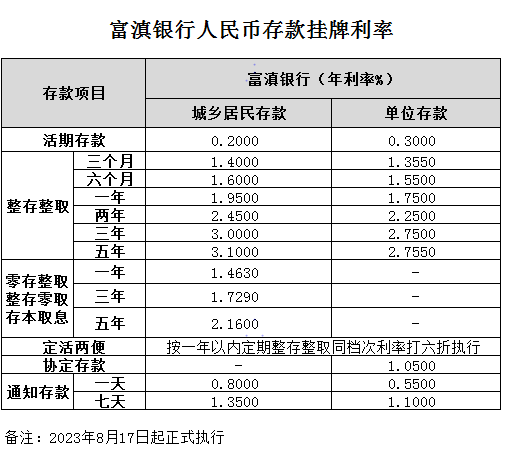 富滇银行人民币存款挂牌利率

| 存款项目 | | 富滇银行（年利率%） | |
|---|---|---|---|
| | | 城乡居民存款 | 单位存款 |
| 活期存款 | | 0.2000 | 0.3000 |
| 整存整取 | 三个月 | 1.4000 | 1.3550 |
| | 六个月 | 1.6000 | 1.5500 |
| | 一年 | 1.9500 | 1.7500 |
| | 两年 | 2.4500 | 2.2500 |
| | 三年 | 3.0000 | 2.7500 |
| | 五年 | 3.1000 | 2.7550 |
| 零存整取 整存零取 存本取息 | 一年 | 1.4630 | - |
| | 三年 | 1.7290 | - |
| | 五年 | 2.1600 | - |
| 定活两便 | | 按一年以内定期整存整取同档次利率打六折执行 | |
| 协定存款 | | - | 1.0500 |
| 通知存款 | 一天 | 0.8000 | 0.5500 |
| | 七天 | 1.3500 | 1.1000 |

备注：2023年8月17日起正式执行